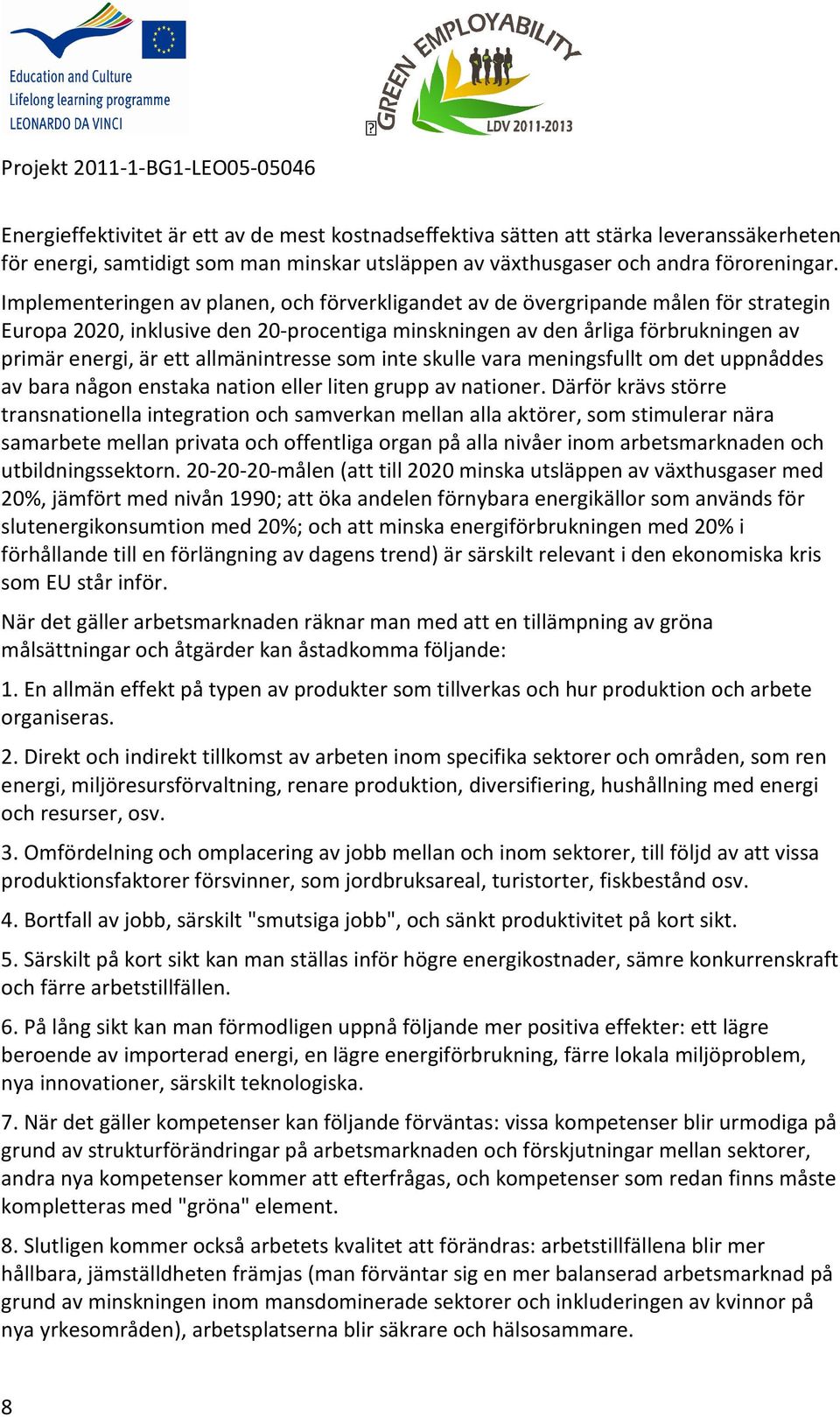 Education and Culture
Lifelong learning programme
LEONARDO DA VINCI

GREEN EMPLOYABILITY
LDV 2011-2013

Projekt 2011-1-BG1-LEO05-05046

Energieffektivitet är ett av de mest kostnadseffektiva sätten att stärka leveranssäkerheten för energi, samtidigt som man minskar utsläppen av växthusgaser och andra föroreningar.

Implementeringen av planen, och förverkligandet av de övergripande målen för strategin Europa 2020, inklusive den 20-procentiga minskningen av den årliga förbrukningen av primär energi, är ett allmänintresse som inte skulle vara meningsfullt om det uppnåddes av bara någon enstaka nation eller liten grupp av nationer. Därför krävs större transnationella integration och samverkan mellan alla aktörer, som stimulerar nära samarbete mellan privata och offentliga organ på alla nivåer inom arbetsmarknaden och utbildningssektorn. 20-20-20-målen (att till 2020 minska utsläppen av växthusgaser med 20%, jämfört med nivån 1990; att öka andelen förnybara energikällor som används för slutenergikonsumtion med 20%; och att minska energiförbrukningen med 20% i förhållande till en förlängning av dagens trend) är särskilt relevant i den ekonomiska kris som EU står inför.

När det gäller arbetsmarknaden räknar man med att en tillämpning av gröna målsättningar och åtgärder kan åstadkomma följande:

1. En allmän effekt på typen av produkter som tillverkas och hur produktion och arbete organiseras.

2. Direkt och indirekt tillkomst av arbeten inom specifika sektorer och områden, som ren energi, miljöresursförvaltning, renare produktion, diversifiering, hushållning med energi och resurser, osv.

3. Omfördelning och omplacering av jobb mellan och inom sektorer, till följd av att vissa produktionsfaktorer försvinner, som jordbruksareal, turistorter, fiskbestånd osv.

4. Bortfall av jobb, särskilt "smutsiga jobb", och sänkt produktivitet på kort sikt.

5. Särskilt på kort sikt kan man ställas inför högre energikostnader, sämre konkurrenskraft och färre arbetstillfällen.

6. På lång sikt kan man förmodligen uppnå följande mer positiva effekter: ett lägre beroende av importerad energi, en lägre energiförbrukning, färre lokala miljöproblem, nya innovationer, särskilt teknologiska.

7. När det gäller kompetenser kan följande förväntas: vissa kompetenser blir urmodiga på grund av strukturförändringar på arbetsmarknaden och förskjutningar mellan sektorer, andra nya kompetenser kommer att efterfrågas, och kompetenser som redan finns måste kompletteras med "gröna" element.

8. Slutligen kommer också arbetets kvalitet att förändras: arbetstillfällena blir mer hållbara, jämställdheten främjas (man förväntar sig en mer balanserad arbetsmarknad på grund av minskningen inom mansdominerade sektorer och inkluderingen av kvinnor på nya yrkesområden), arbetsplatserna blir säkrare och hälsosammare.

8